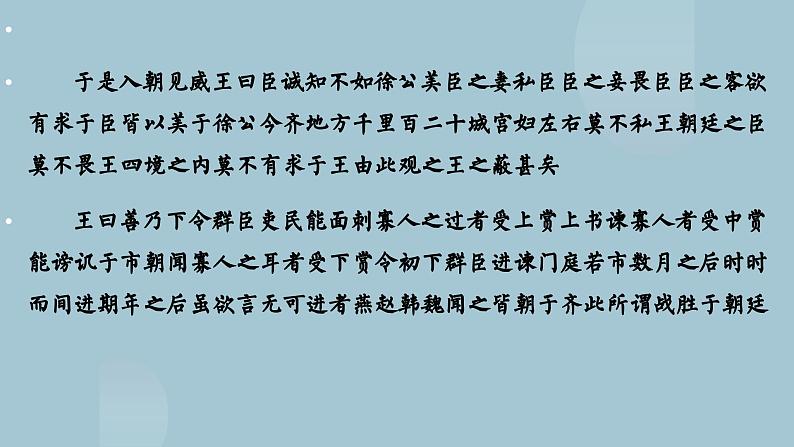 于是入朝见威王曰臣诚知不如徐公美臣之妻私臣臣之妾畏臣臣之客欲有求于臣皆以美于徐公今齐地方千里百二十城宫妇左右莫不私王朝廷之臣莫不畏王四境之内莫不有求于王由此观之王之蔽甚矣

王曰善乃下令群臣吏民能面刺寡人之过者受上赏上书谏寡人者受中赏能谤讥于市朝闻寡人之耳者受下赏令初下群臣进谏门庭若市数月之后时时而间进期年之后虽欲言无可进者燕赵韩魏闻之皆朝于齐此所谓战胜于朝廷